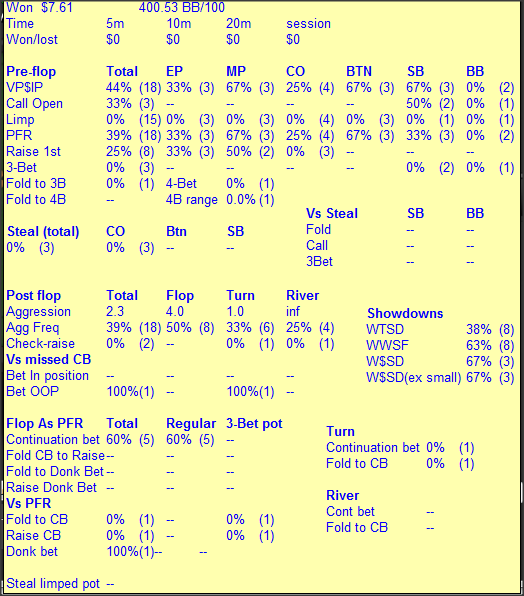 Won $7.61 400.53 BB/100

| Time | 5m | 10m | 20m | session |
|---|---|---|---|---|
| Won/lost | $0 | $0 | $0 | $0 |

| Pre-flop | Total | EP | MP | CO | BTN | SB | BB |
|---|---|---|---|---|---|---|---|
| VP$IP | 44% (18) | 33% (3) | 67% (3) | 25% (4) | 67% (3) | 67% (3) | 0% (2) |
| Call Open | 33% (3) | -- | -- | -- | -- | 50% (2) | 0% (1) |
| Limp | 0% (15) | 0% (3) | 0% (3) | 0% (4) | 0% (3) | 0% (1) | 0% (1) |
| PFR | 39% (18) | 33% (3) | 67% (3) | 25% (4) | 67% (3) | 33% (3) | 0% (2) |
| Raise 1st | 25% (8) | 33% (3) | 50% (2) | 0% (3) | -- | -- | -- |
| 3-Bet | 0% (3) | -- | -- | -- | -- | 0% (2) | 0% (1) |
| Fold to 3B | 0% (1) | 4-Bet | 0% (1) | | | | |
| Fold to 4B | -- | 4B range | 0.0% (1) | | | | |

| Steal (total) | CO | Btn | SB |
|---|---|---|---|
| 0% (3) | 0% (3) | -- | -- |

| Vs Steal | SB | BB |
|---|---|---|
| Fold | -- | -- |
| Call | -- | -- |
| 3Bet | -- | -- |

| Post flop | Total | Flop | Turn | River |
|---|---|---|---|---|
| Aggression | 2.3 | 4.0 | 1.0 | inf |
| Agg Freq | 39% (18) | 50% (8) | 33% (6) | 25% (4) |
| Check-raise | 0% (2) | -- | 0% (1) | 0% (1) |
| Vs missed CB | | | | |
| Bet In position | -- | -- | -- | -- |
| Bet OOP | 100%(1) | -- | 100%(1) | -- |

| Showdowns | |
|---|---|
| WTSD | 38% (8) |
| WWSF | 63% (8) |
| W$SD | 67% (3) |
| W$SD(ex small) | 67% (3) |

| Flop As PFR | Total | Regular | 3-Bet pot |
|---|---|---|---|
| Continuation bet | 60% (5) | 60% (5) | -- |
| Fold CB to Raise | -- | -- | -- |
| Fold to Donk Bet | -- | -- | -- |
| Raise Donk Bet | -- | -- | -- |
| Vs PFR | | | |
| Fold to CB | 0% (1) | -- | 0% (1) |
| Raise CB | 0% (1) | -- | 0% (1) |
| Donk bet | 100%(1) | -- | -- |

| Turn | |
|---|---|
| Continuation bet | 0% (1) |
| Fold to CB | 0% (1) |

| River | |
|---|---|
| Cont bet | -- |
| Fold to CB | -- |

Steal limped pot --